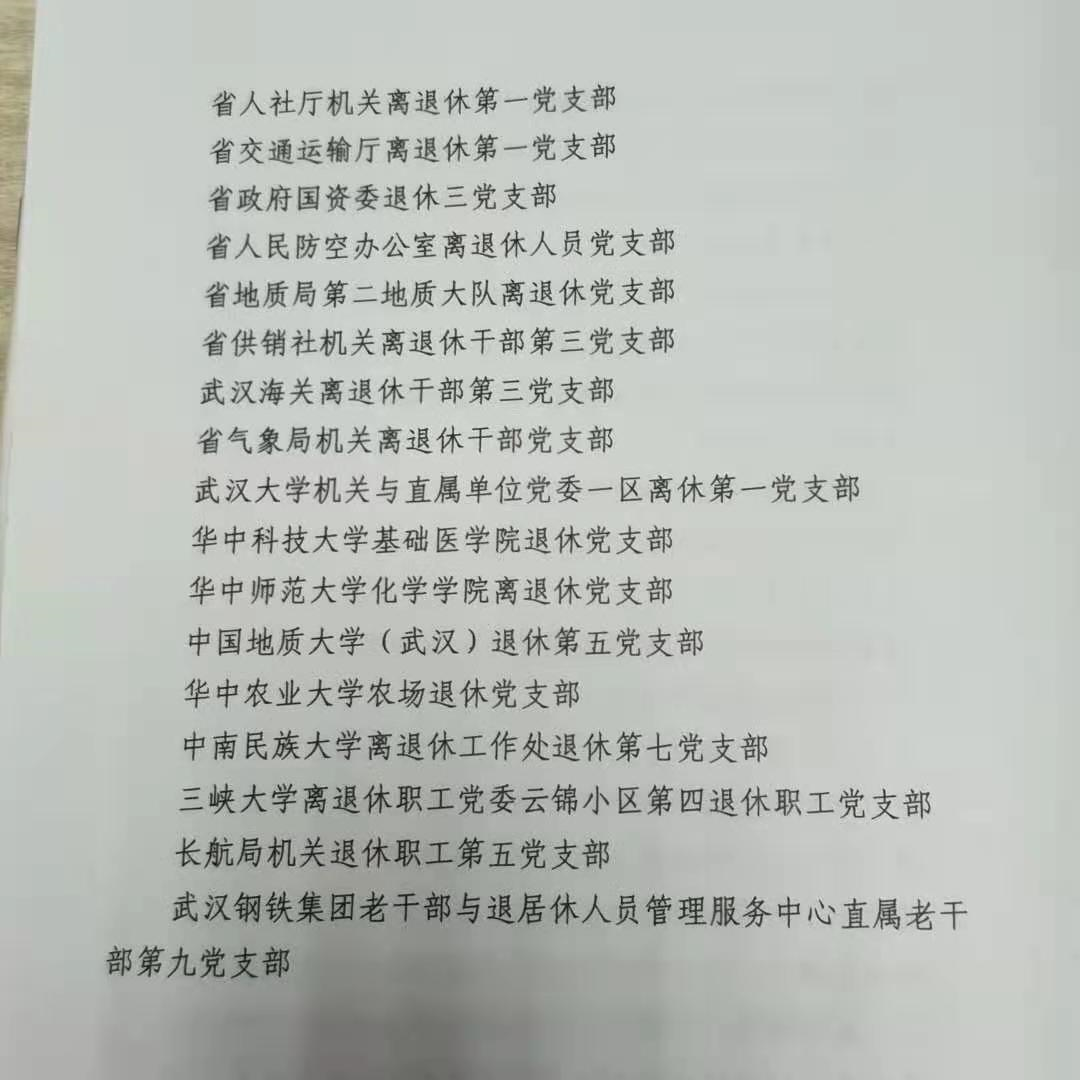 省人社厅机关离退休第一党支部
省交通运输厅离退休第一党支部
省政府国资委退休三党支部
省人民防空办公室离退休人员党支部
省地质局第二地质大队离退休党支部
省供销社机关离退休干部第三党支部
武汉海关离退休干部第三党支部
省气象局机关离退休干部党支部
武汉大学机关与直属单位党委一区离休第一党支部
华中科技大学基础医学院退休党支部
华中师范大学化学学院离退休党支部
中国地质大学（武汉）退休第五党支部
华中农业大学农场退休党支部
中南民族大学离退休工作处退休第七党支部
三峡大学离退休职工党委云锦小区第四退休职工党支部
长航局机关退休职工第五党支部
武汉钢铁集团老干部与退居休人员管理服务中心直属老干部第九党支部